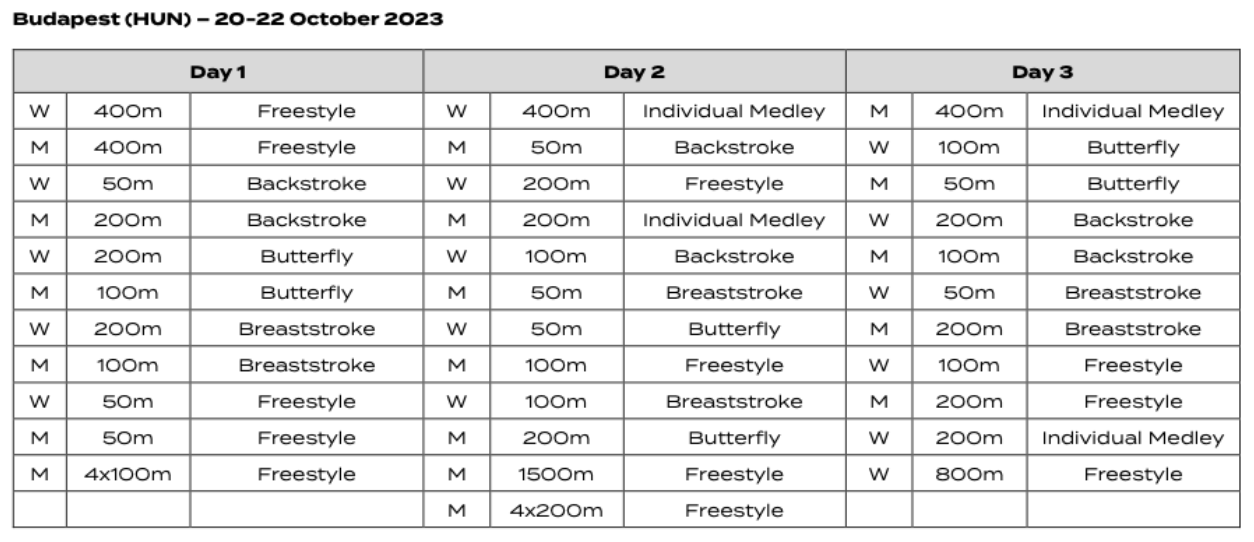 Budapest (HUN) – 20-22 October 2023

| Day 1 | | | Day 2 | | | Day 3 | | |
|---|---|---|---|---|---|---|---|---|
| W | 400m | Freestyle | W | 400m | Individual Medley | M | 400m | Individual Medley |
| M | 400m | Freestyle | M | 50m | Backstroke | W | 100m | Butterfly |
| W | 50m | Backstroke | W | 200m | Freestyle | M | 50m | Butterfly |
| M | 200m | Backstroke | M | 200m | Individual Medley | W | 200m | Backstroke |
| W | 200m | Butterfly | W | 100m | Backstroke | M | 100m | Backstroke |
| M | 100m | Butterfly | M | 50m | Breaststroke | W | 50m | Breaststroke |
| W | 200m | Breaststroke | W | 50m | Butterfly | M | 200m | Breaststroke |
| M | 100m | Breaststroke | M | 100m | Freestyle | W | 100m | Freestyle |
| W | 50m | Freestyle | W | 100m | Breaststroke | M | 200m | Freestyle |
| M | 50m | Freestyle | M | 200m | Butterfly | W | 200m | Individual Medley |
| M | 4x100m | Freestyle | M | 1500m | Freestyle | W | 800m | Freestyle |
| | | | M | 4x200m | Freestyle | | | |